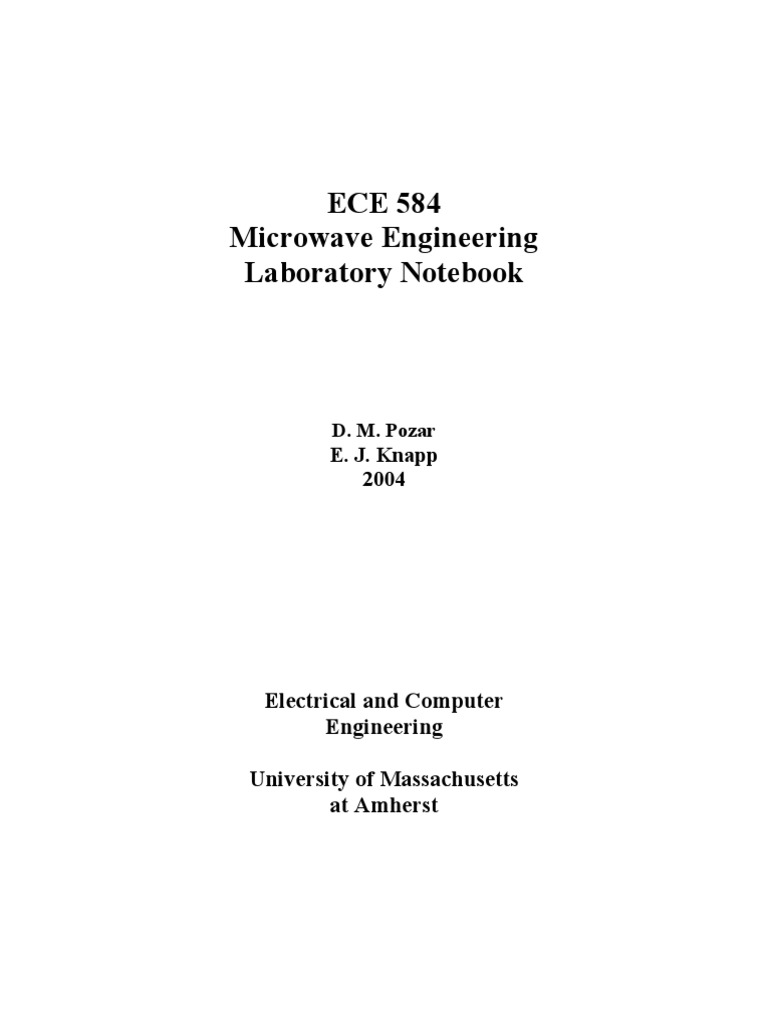 ECE 584
Microwave Engineering
Laboratory Notebook

D. M. Pozar
E. J. Knapp
2004

Electrical and Computer Engineering

University of Massachusetts at Amherst